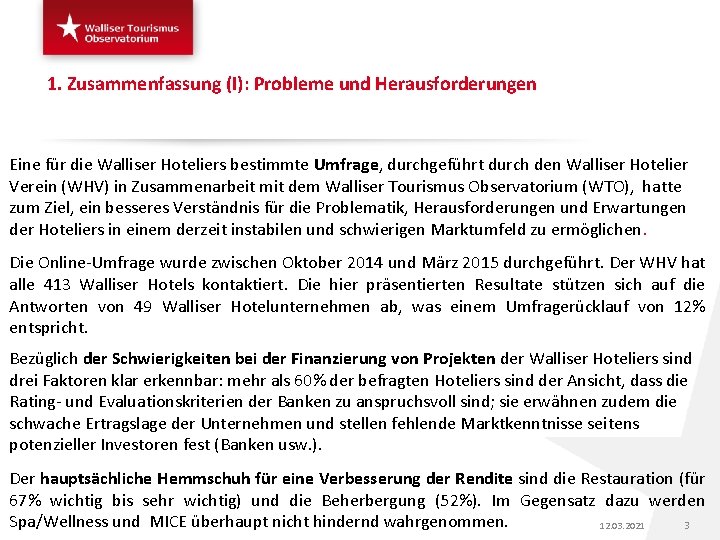 Walliser Tourismus Observatorium

1. Zusammenfassung (I): Probleme und Herausforderungen

Eine für die Walliser Hoteliers bestimmte Umfrage, durchgeführt durch den Walliser Hotelier Verein (WHV) in Zusammenarbeit mit dem Walliser Tourismus Observatorium (WTO), hatte zum Ziel, ein besseres Verständnis für die Problematik, Herausforderungen und Erwartungen der Hoteliers in einem derzeit instabilen und schwierigen Marktumfeld zu ermöglichen.

Die Online-Umfrage wurde zwischen Oktober 2014 und März 2015 durchgeführt. Der WHV hat alle 413 Walliser Hotels kontaktiert. Die hier präsentierten Resultate stützen sich auf die Antworten von 49 Walliser Hotelunternehmen ab, was einem Umfragerücklauf von 12% entspricht.

Bezüglich der Schwierigkeiten bei der Finanzierung von Projekten der Walliser Hoteliers sind drei Faktoren klar erkennbar: mehr als 60% der befragten Hoteliers sind der Ansicht, dass die Rating- und Evaluationskriterien der Banken zu anspruchsvoll sind; sie erwähnen zudem die schwache Ertragslage der Unternehmen und stellen fehlende Marktkenntnisse seitens potenzieller Investoren fest (Banken usw.).

Der hauptsächliche Hemmschuh für eine Verbesserung der Rendite sind die Restauration (für 67% wichtig bis sehr wichtig) und die Beherbergung (52%). Im Gegensatz dazu werden Spa/Wellness und MICE überhaupt nicht hindernd wahrgenommen.

12.03.2021 3